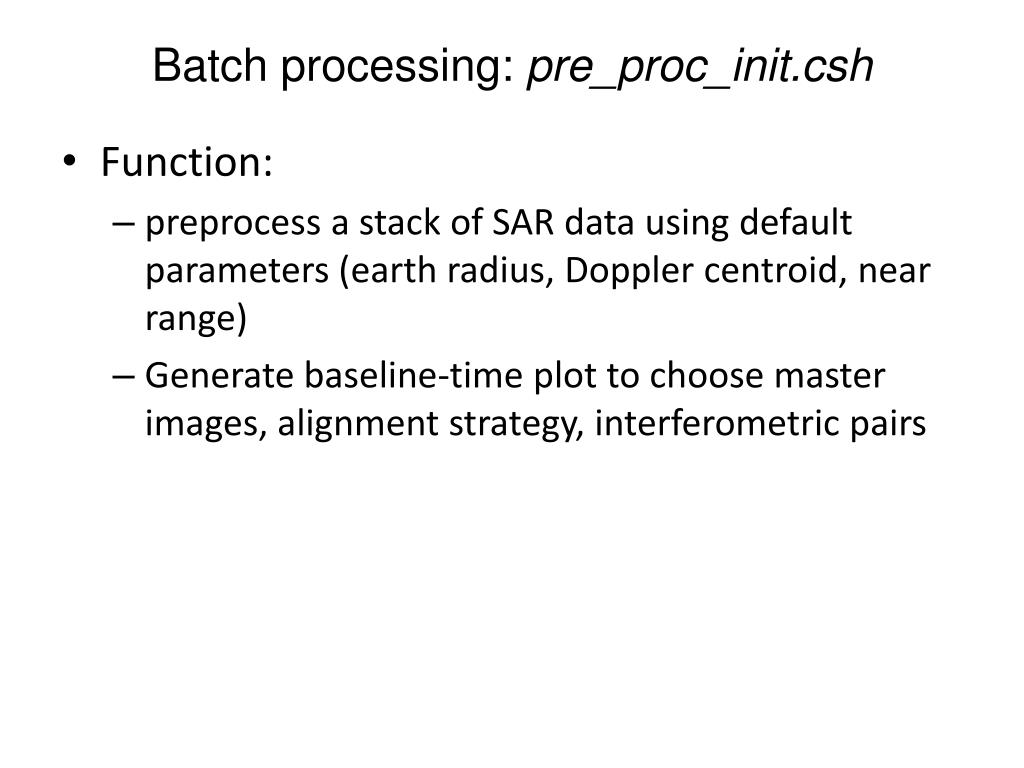 Batch processing: pre_proc_init.csh

• Function:
– preprocess a stack of SAR data using default parameters (earth radius, Doppler centroid, near range)
– Generate baseline-time plot to choose master images, alignment strategy, interferometric pairs